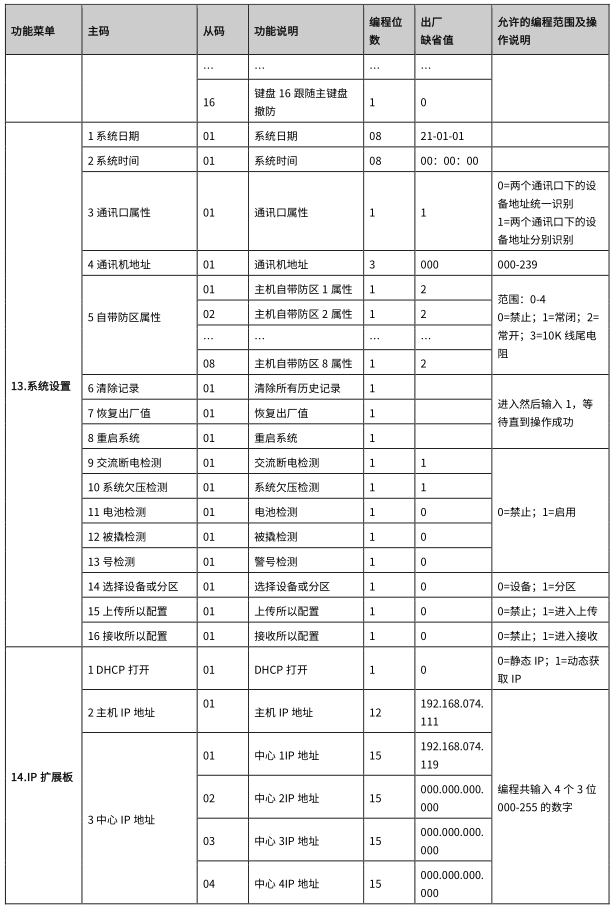 | 功能菜单 | 主码 | 从码 | 功能说明 | 编程位数 | 出厂缺省值 | 允许的编程范围及操作说明 |
|---|---|---|---|---|---|---|
| | | … | … | … | … | |
| | | 16 | 键盘 16 跟随主键盘撤防 | 1 | 0 | |
| 13.系统设置 | 1 系统日期 | 01 | 系统日期 | 08 | 21-01-01 | |
| | 2 系统时间 | 01 | 系统时间 | 08 | 00：00：00 | |
| | 3 通讯口属性 | 01 | 通讯口属性 | 1 | 1 | 0=两个通讯口下的设备地址统一识别 1=两个通讯口下的设备地址分别识别 |
| | 4 通讯机地址 | 01 | 通讯机地址 | 3 | 000 | 000-239 |
| | 5 自带防区属性 | 01 | 主机自带防区 1 属性 | 1 | 2 | 范围：0-4 0=禁止；1=常闭；2=常开；3=10K 线尾电阻 |
| | | 02 | 主机自带防区 2 属性 | 1 | 2 | |
| | | … | … | … | … | |
| | | 08 | 主机自带防区 8 属性 | 1 | 2 | |
| | 6 清除记录 | 01 | 清除所有历史记录 | 1 | | 进入然后输入 1，等待直到操作成功 |
| | 7 恢复出厂值 | 01 | 恢复出厂值 | 1 | | |
| | 8 重启系统 | 01 | 重启系统 | 1 | | |
| | 9 交流断电检测 | 01 | 交流断电检测 | 1 | 1 | 0=禁止；1=启用 |
| | 10 系统欠压检测 | 01 | 系统欠压检测 | 1 | 1 | |
| | 11 电池检测 | 01 | 电池检测 | 1 | 0 | |
| | 12 被撬检测 | 01 | 被撬检测 | 1 | 0 | |
| | 13 号检测 | 01 | 警号检测 | 1 | 0 | |
| | 14 选择设备或分区 | 01 | 选择设备或分区 | 1 | 0 | 0=设备；1=分区 |
| | 15 上传所以配置 | 01 | 上传所以配置 | 1 | 0 | 0=禁止；1=进入上传 |
| | 16 接收所以配置 | 01 | 接收所以配置 | 1 | 0 | 0=禁止；1=进入接收 |
| 14.IP 扩展板 | 1 DHCP 打开 | 01 | DHCP 打开 | 1 | 0 | 0=静态 IP；1=动态获取 IP |
| | 2 主机 IP 地址 | 01 | 主机 IP 地址 | 12 | 192.168.074.111 | 编程共输入 4 个 3 位 000-255 的数字 |
| | 3 中心 IP 地址 | 01 | 中心 1IP 地址 | 15 | 192.168.074.119 | |
| | | 02 | 中心 2IP 地址 | 15 | 000.000.000.000 | |
| | | 03 | 中心 3IP 地址 | 15 | 000.000.000.000 | |
| | | 04 | 中心 4IP 地址 | 15 | 000.000.000.000 | |